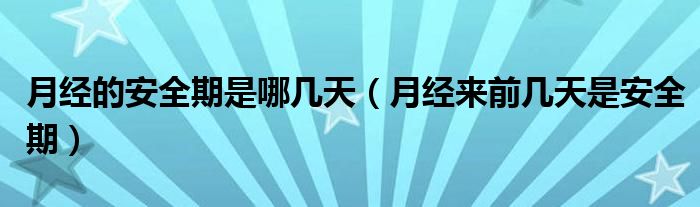 月经的安全期是哪几天（月经来前几天是安全期）